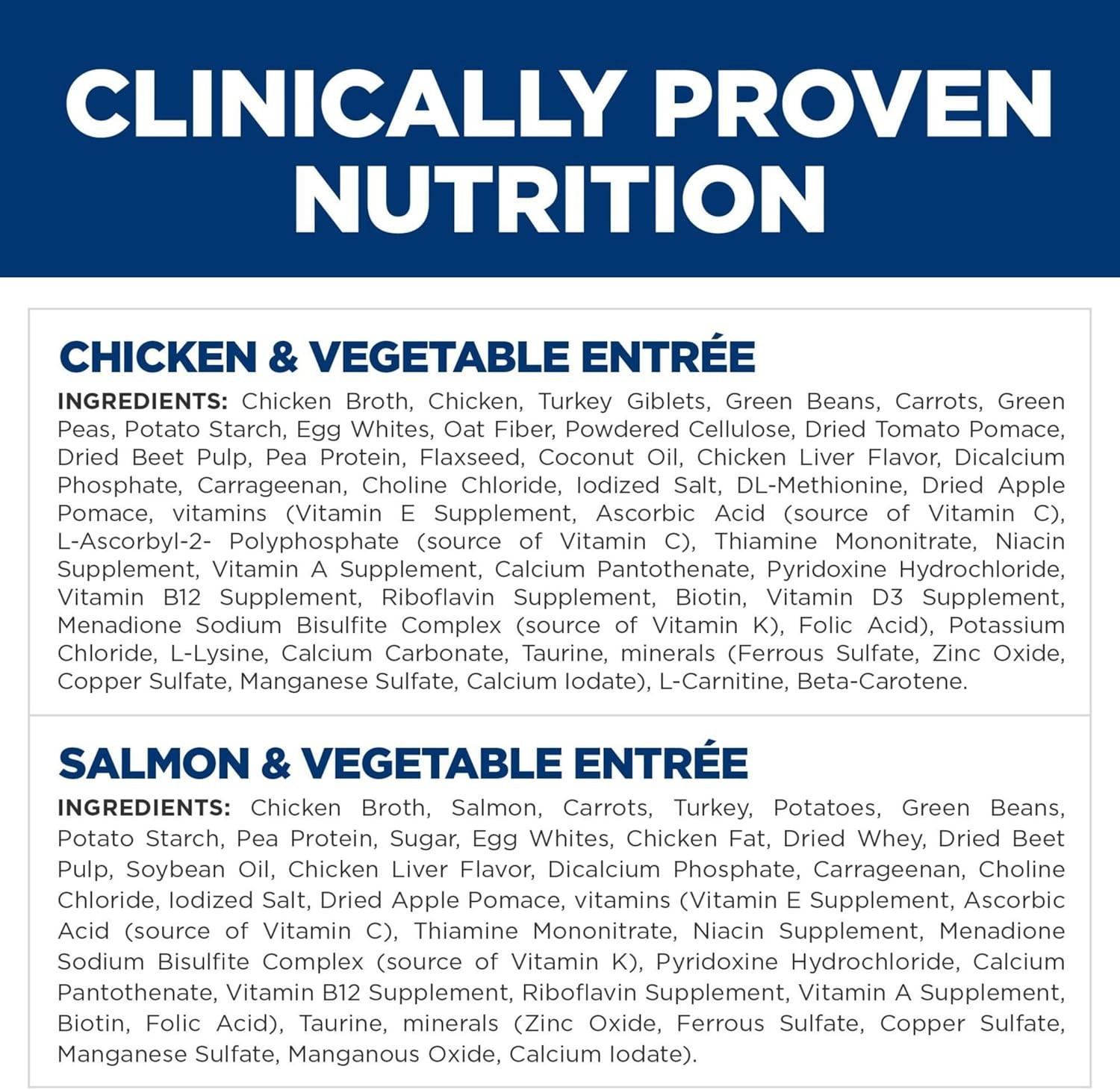 CLINICALLY PROVEN NUTRITION

CHICKEN & VEGETABLE ENTRÉE

INGREDIENTS: Chicken Broth, Chicken, Turkey Giblets, Green Beans, Carrots, Green Peas, Potato Starch, Egg Whites, Oat Fiber, Powdered Cellulose, Dried Tomato Pomace, Dried Beet Pulp, Pea Protein, Flaxseed, Coconut Oil, Chicken Liver Flavor, Dicalcium Phosphate, Carrageenan, Choline Chloride, Iodized Salt, DL-Methionine, Dried Apple Pomace, vitamins (Vitamin E Supplement, Ascorbic Acid (source of Vitamin C), L-Ascorbyl-2- Polyphosphate (source of Vitamin C), Thiamine Mononitrate, Niacin Supplement, Vitamin A Supplement, Calcium Pantothenate, Pyridoxine Hydrochloride, Vitamin B12 Supplement, Riboflavin Supplement, Biotin, Vitamin D3 Supplement, Menadione Sodium Bisulfite Complex (source of Vitamin K), Folic Acid), Potassium Chloride, L-Lysine, Calcium Carbonate, Taurine, minerals (Ferrous Sulfate, Zinc Oxide, Copper Sulfate, Manganese Sulfate, Calcium Iodate), L-Carnitine, Beta-Carotene.

SALMON & VEGETABLE ENTRÉE

INGREDIENTS: Chicken Broth, Salmon, Carrots, Turkey, Potatoes, Green Beans, Potato Starch, Pea Protein, Sugar, Egg Whites, Chicken Fat, Dried Whey, Dried Beet Pulp, Soybean Oil, Chicken Liver Flavor, Dicalcium Phosphate, Carrageenan, Choline Chloride, Iodized Salt, Dried Apple Pomace, vitamins (Vitamin E Supplement, Ascorbic Acid (source of Vitamin C), Thiamine Mononitrate, Niacin Supplement, Menadione Sodium Bisulfite Complex (source of Vitamin K), Pyridoxine Hydrochloride, Calcium Pantothenate, Vitamin B12 Supplement, Riboflavin Supplement, Vitamin A Supplement, Biotin, Folic Acid), Taurine, minerals (Zinc Oxide, Ferrous Sulfate, Copper Sulfate, Manganese Sulfate, Manganous Oxide, Calcium Iodate).